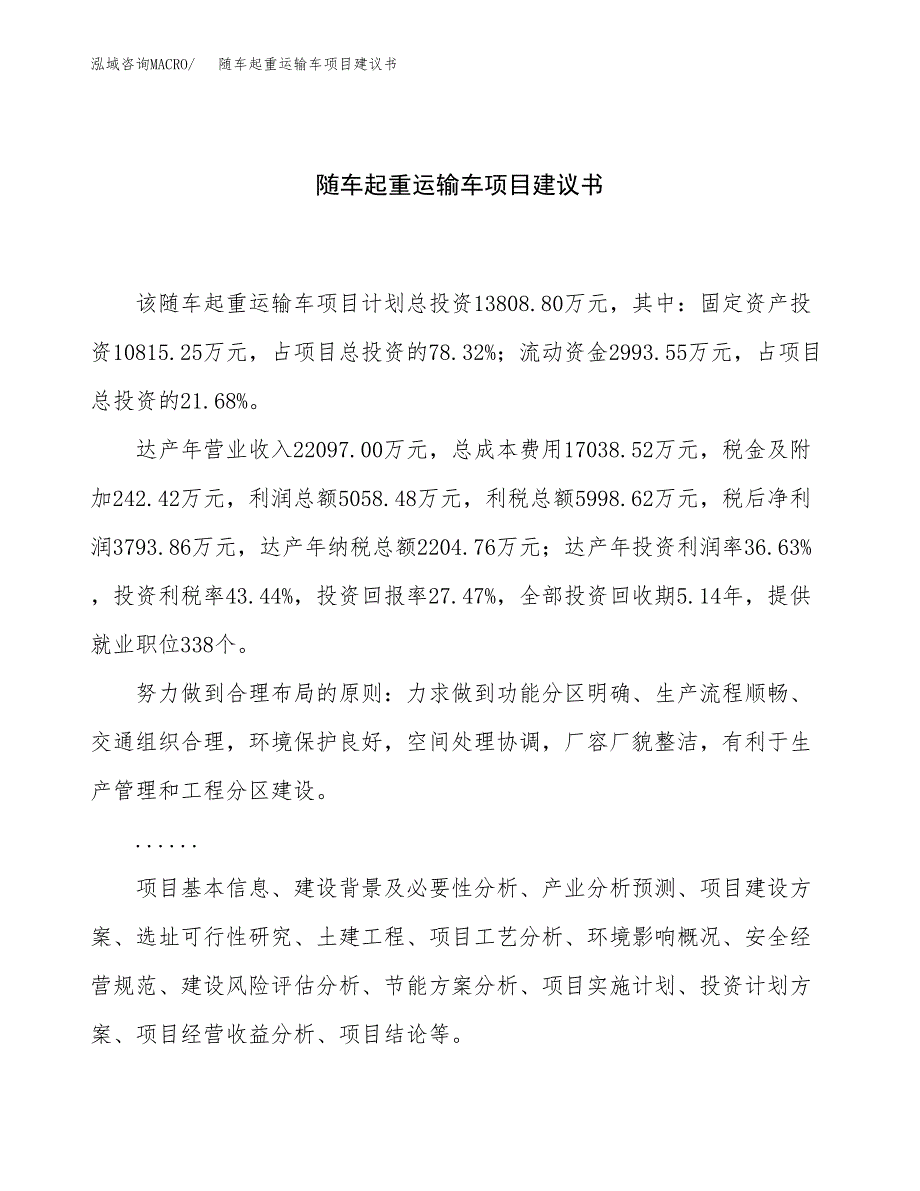 泓域咨询MACRO/　随车起重运输车项目建议书

随车起重运输车项目建议书

该随车起重运输车项目计划总投资13808.80万元，其中：固定资产投资10815.25万元，占项目总投资的78.32%；流动资金2993.55万元，占项目总投资的21.68%。

达产年营业收入22097.00万元，总成本费用17038.52万元，税金及附加242.42万元，利润总额5058.48万元，利税总额5998.62万元，税后净利润3793.86万元，达产年纳税总额2204.76万元；达产年投资利润率36.63%，投资利税率43.44%，投资回报率27.47%，全部投资回收期5.14年，提供就业职位338个。

努力做到合理布局的原则：力求做到功能分区明确、生产流程顺畅、交通组织合理，环境保护良好，空间处理协调，厂容厂貌整洁，有利于生产管理和工程分区建设。

......

项目基本信息、建设背景及必要性分析、产业分析预测、项目建设方案、选址可行性研究、土建工程、项目工艺分析、环境影响概况、安全经营规范、建设风险评估分析、节能方案分析、项目实施计划、投资计划方案、项目经营收益分析、项目结论等。